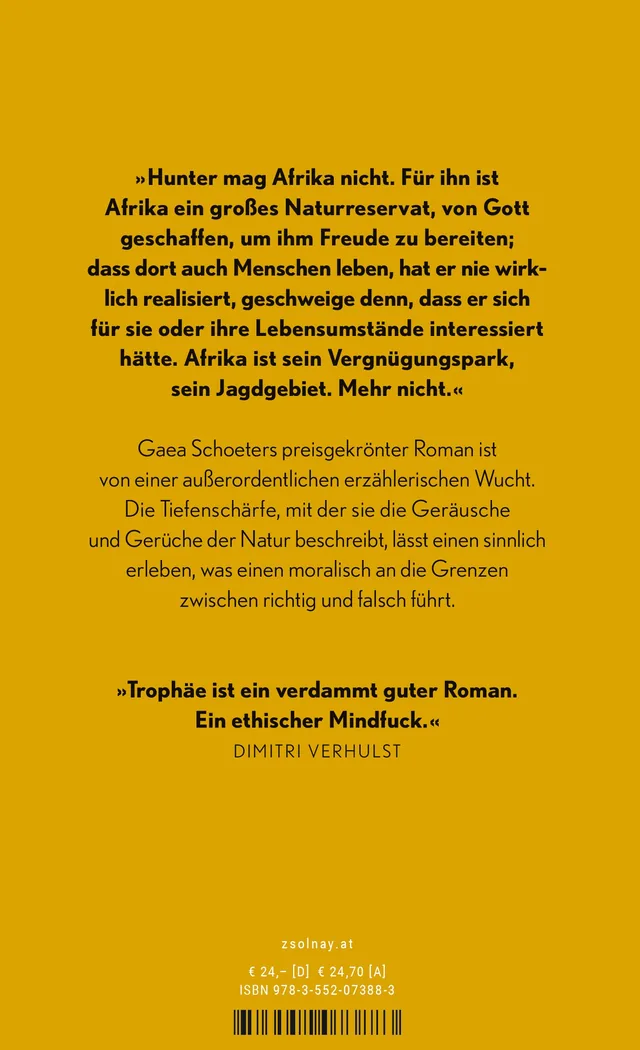 »Hunter mag Afrika nicht. Für ihn ist Afrika ein großes Naturreservat, von Gott geschaffen, um ihm Freude zu bereiten; dass dort auch Menschen leben, hat er nie wirklich realisiert, geschweige denn, dass er sich für sie oder ihre Lebensumstände interessiert hätte. Afrika ist sein Vergnügungspark, sein Jagdgebiet. Mehr nicht.«

Gaea Schoeters preisgekrönter Roman ist von einer außerordentlichen erzählerischen Wucht. Die Tiefenschärfe, mit der sie die Geräusche und Gerüche der Natur beschreibt, lässt einen sinnlich erleben, was einen moralisch an die Grenzen zwischen richtig und falsch führt.

»Trophäe ist ein verdammt guter Roman. Ein ethischer Mindfuck.«
DIMITRI VERHULST

zsolnay.at

€ 24,– [D] € 24,70 [A]
ISBN 978-3-552-07388-3